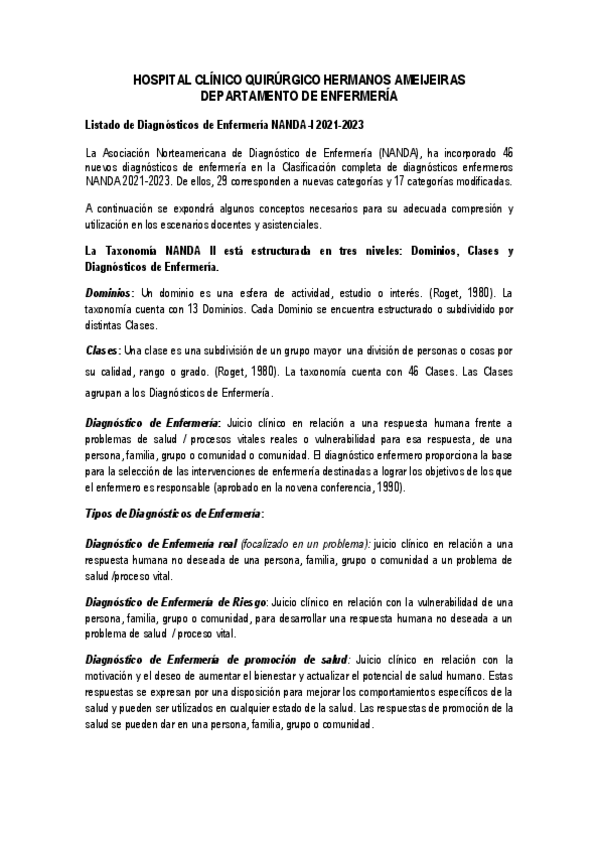 HOSPITAL CLÍNICO QUIRÚRGICO HERMANOS AMEIJEIRAS
DEPARTAMENTO DE ENFERMERÍA

Listado de Diagnósticos de Enfermería NANDA-I 2021-2023

La Asociación Norteamericana de Diagnóstico de Enfermería (NANDA), ha incorporado 46 nuevos diagnósticos de enfermería en la Clasificación completa de diagnósticos enfermeros NANDA 2021-2023. De ellos, 29 corresponden a nuevas categorías y 17 categorías modificadas.

A continuación se expondrá algunos conceptos necesarios para su adecuada compresión y utilización en los escenarios docentes y asistenciales.

La Taxonomía NANDA II está estructurada en tres niveles: Dominios, Clases y Diagnósticos de Enfermería.

Dominios: Un dominio es una esfera de actividad, estudio o interés. (Roget, 1980). La taxonomía cuenta con 13 Dominios. Cada Dominio se encuentra estructurado o subdividido por distintas Clases.

Clases: Una clase es una subdivisión de un grupo mayor una división de personas o cosas por su calidad, rango o grado. (Roget, 1980). La taxonomía cuenta con 46 Clases. Las Clases agrupan a los Diagnósticos de Enfermería.

Diagnóstico de Enfermería: Juicio clínico en relación a una respuesta humana frente a problemas de salud / procesos vitales reales o vulnerabilidad para esa respuesta, de una persona, familia, grupo o comunidad o comunidad. El diagnóstico enfermero proporciona la base para la selección de las intervenciones de enfermería destinadas a lograr los objetivos de los que el enfermero es responsable (aprobado en la novena conferencia, 1990).

Tipos de Diagnósticos de Enfermería:

Diagnóstico de Enfermería real (focalizado en un problema): juicio clínico en relación a una respuesta humana no deseada de una persona, familia, grupo o comunidad a un problema de salud /proceso vital.

Diagnóstico de Enfermería de Riesgo: Juicio clínico en relación con la vulnerabilidad de una persona, familia, grupo o comunidad, para desarrollar una respuesta humana no deseada a un problema de salud / proceso vital.

Diagnóstico de Enfermería de promoción de salud: Juicio clínico en relación con la motivación y el deseo de aumentar el bienestar y actualizar el potencial de salud humano. Estas respuestas se expresan por una disposición para mejorar los comportamientos específicos de la salud y pueden ser utilizados en cualquier estado de la salud. Las respuestas de promoción de la salud se pueden dar en una persona, familia, grupo o comunidad.